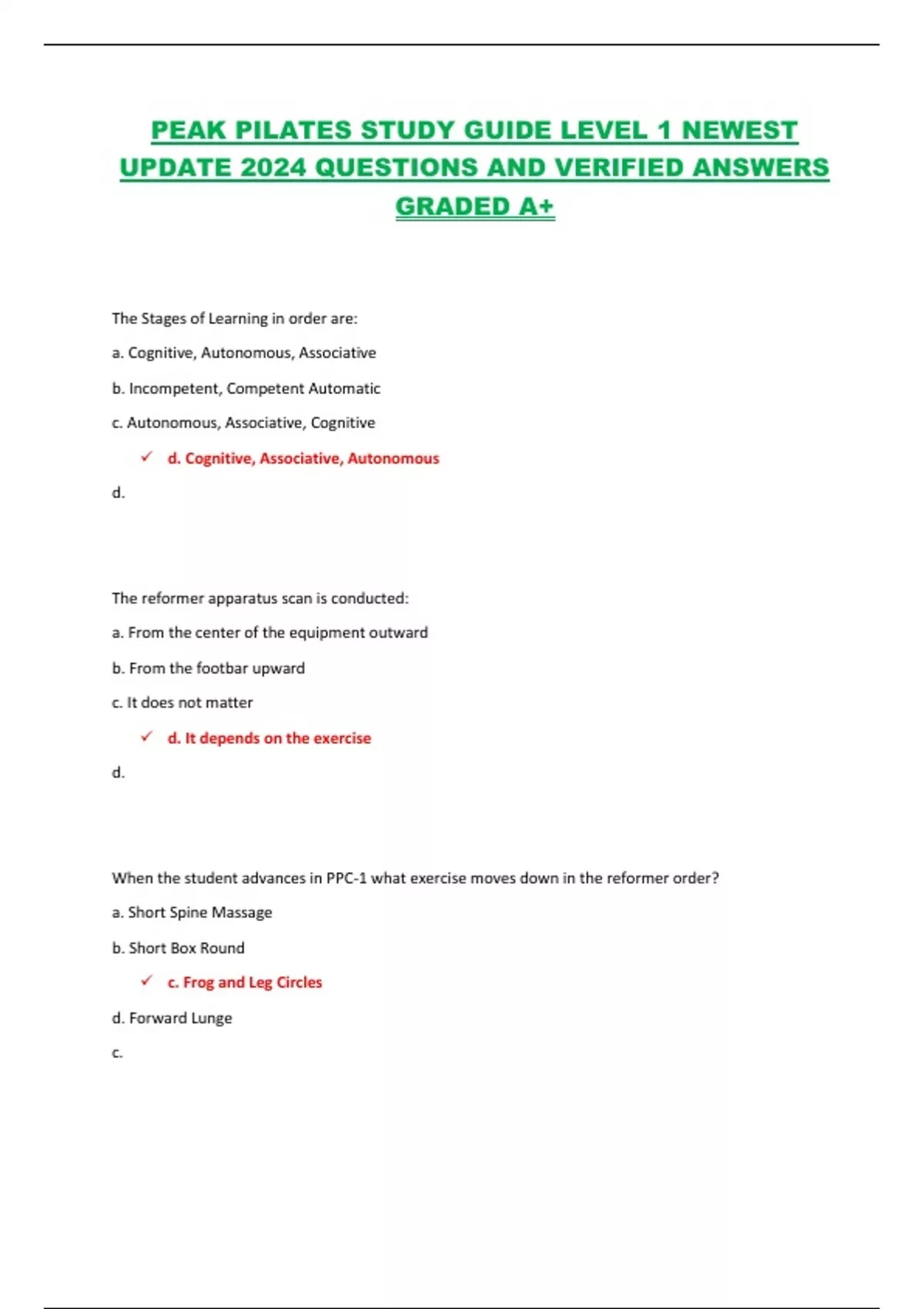 PEAK PILATES STUDY GUIDE LEVEL 1 NEWEST UPDATE 2024 QUESTIONS AND VERIFIED ANSWERS GRADED A+

The Stages of Learning in order are:

a. Cognitive, Autonomous, Associative

b. Incompetent, Competent Automatic

c. Autonomous, Associative, Cognitive

✓ d. Cognitive, Associative, Autonomous

d.

The reformer apparatus scan is conducted:

a. From the center of the equipment outward

b. From the footbar upward

c. It does not matter

✓ d. It depends on the exercise

d.

When the student advances in PPC-1 what exercise moves down in the reformer order?

a. Short Spine Massage

b. Short Box Round

✓ c. Frog and Leg Circles

d. Forward Lunge

c.